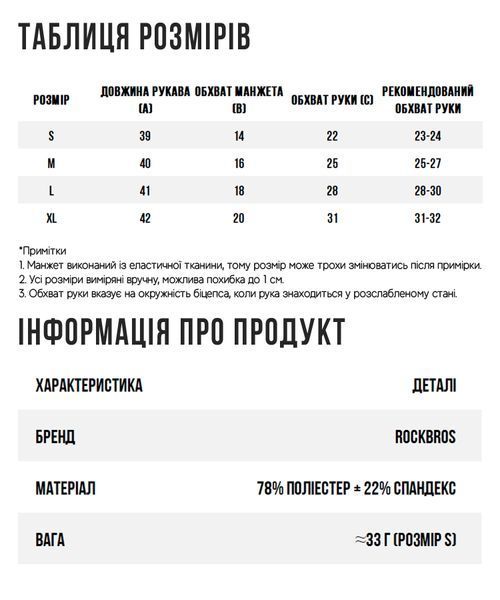 ТАБЛИЦЯ РОЗМІРІВ

| РОЗМІР | ДОВЖИНА РУКАВА (A) | ОБХВАТ МАНЖЕТА (B) | ОБХВАТ РУКИ (C) | РЕКОМЕНДОВАНИЙ ОБХВАТ РУКИ |
|---|---|---|---|---|
| S | 39 | 14 | 22 | 23-24 |
| M | 40 | 16 | 25 | 25-27 |
| L | 41 | 18 | 28 | 28-30 |
| XL | 42 | 20 | 31 | 31-32 |

*Примітки
1. Манжет виконаний із еластичної тканини, тому розмір може трохи змінюватись після примірки.
2. Усі розміри виміряні вручну, можлива похибка до 1 см.
3. Обхват руки вказує на окружність біцепса, коли рука знаходиться у розслабленому стані.

ІНФОРМАЦІЯ ПРО ПРОДУКТ

| ХАРАКТЕРИСТИКА | ДЕТАЛІ |
|---|---|
| БРЕНД | ROCKBROS |
| МАТЕРІАЛ | 78% ПОЛІЕСТЕР ± 22% СПАНДЕКС |
| ВАГА | ≈33 Г (РОЗМІР S) |